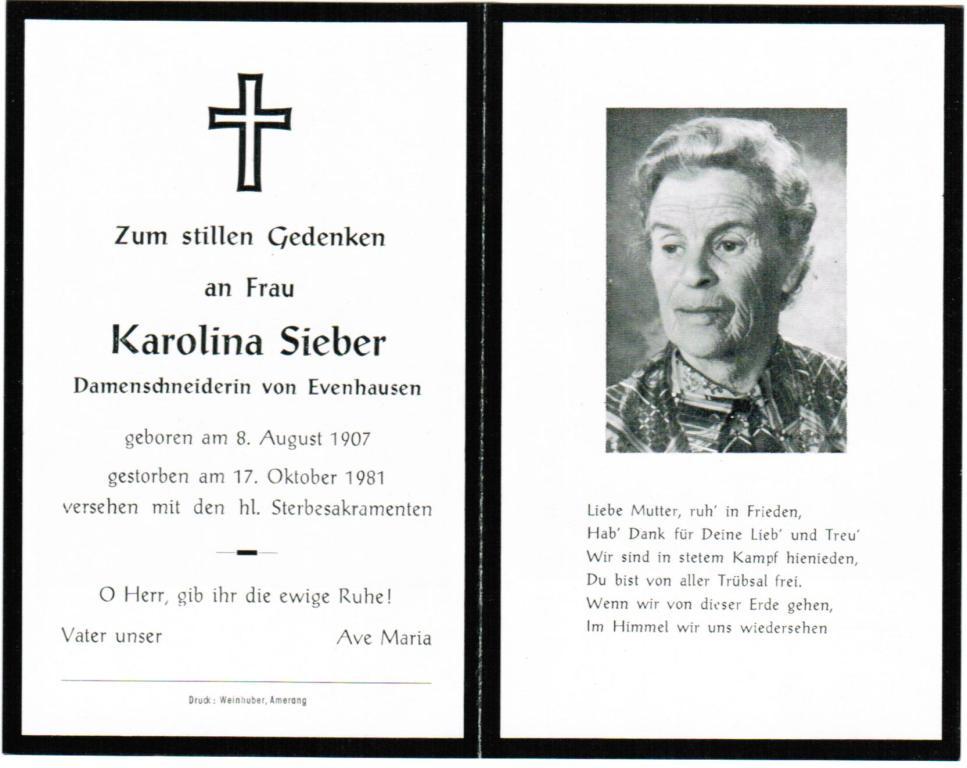 Zum stillen Gedenken

an Frau

Karolina Sieber

Damenschneiderin von Evenhausen

geboren am 8. August 1907

gestorben am 17. Oktober 1981
versehen mit den hl. Sterbesakramenten

O Herr, gib ihr die ewige Ruhe!

Vater unser Ave Maria

Druck: Weinhuber, Amerang

Liebe Mutter, ruh' in Frieden,
Hab' Dank für Deine Lieb' und Treu'
Wir sind in stetem Kampf hienieden,
Du bist von aller Trübsal frei.
Wenn wir von dieser Erde gehen,
Im Himmel wir uns wiedersehen